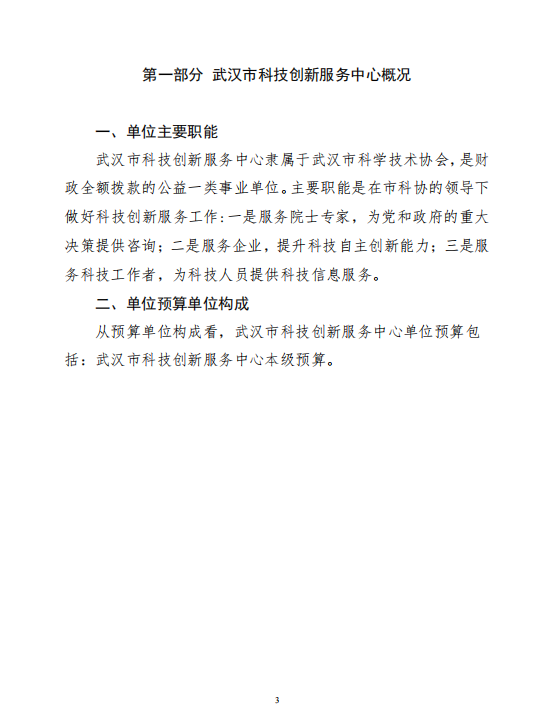 第一部分 武汉市科技创新服务中心概况

一、单位主要职能

武汉市科技创新服务中心隶属于武汉市科学技术协会，是财政全额拨款的公益一类事业单位。主要职能是在市科协的领导下做好科技创新服务工作：一是服务院士专家，为党和政府的重大决策提供咨询；二是服务企业，提升科技自主创新能力；三是服务科技工作者，为科技人员提供科技信息服务。

二、单位预算单位构成

从预算单位构成看，武汉市科技创新服务中心单位预算包括：武汉市科技创新服务中心本级预算。

3